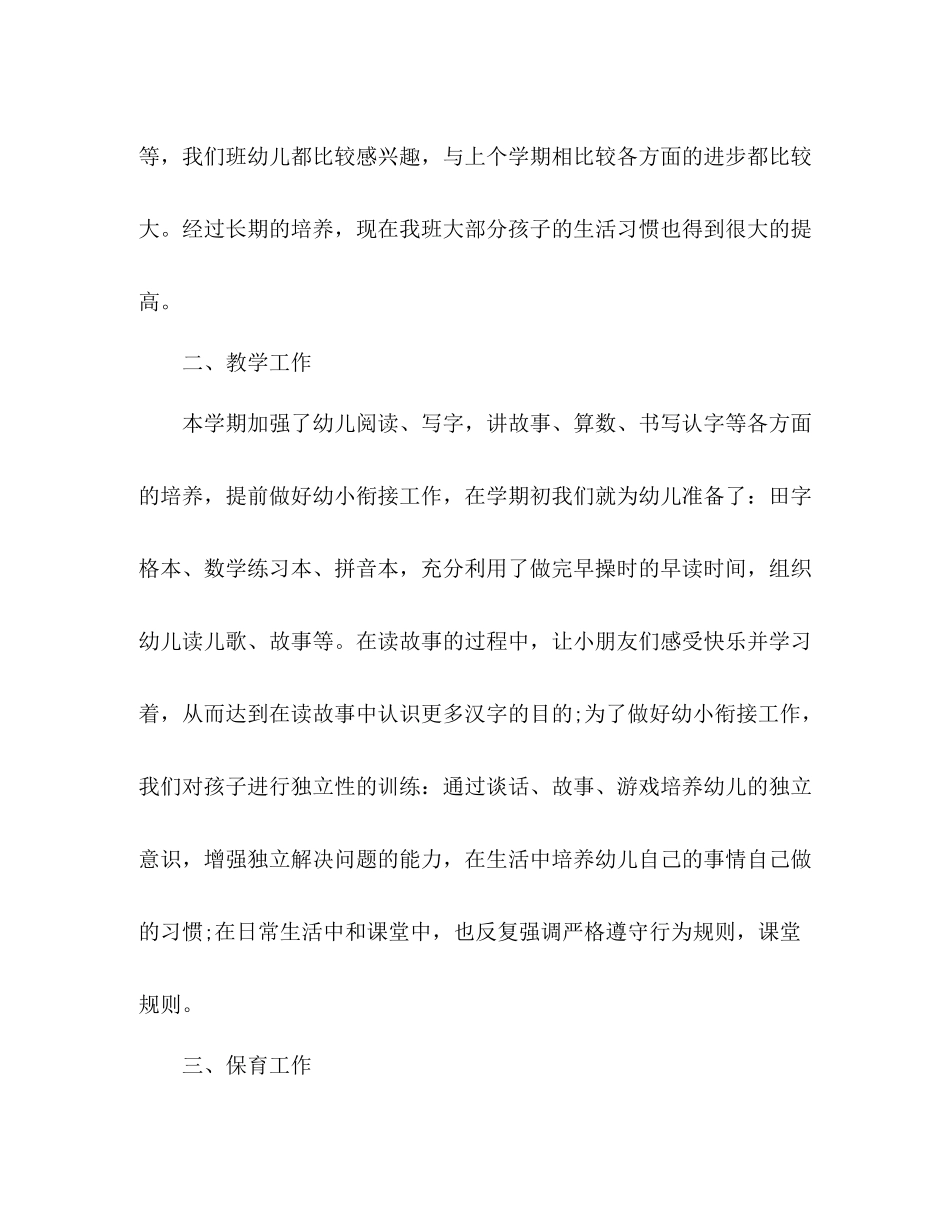 等，我们班幼儿都比较感兴趣，与上个学期相比较各方面的进步都比较大。经过长期的培养，现在我班大部分孩子的生活习惯也得到很大的提高。

二、教学工作

本学期加强了幼儿阅读、写字，讲故事、算数、书写认字等各方面的培养，提前做好幼小衔接工作，在学期初我们就为幼儿准备了：田字格本、数学练习本、拼音本，充分利用了做完早操时的早读时间，组织幼儿读儿歌、故事等。在读故事的过程中，让小朋友们感受快乐并学习着，从而达到在读故事中认识更多汉字的目的;为了做好幼小衔接工作，我们对孩子进行独立性的训练：通过谈话、故事、游戏培养幼儿的独立意识，增强独立解决问题的能力，在生活中培养幼儿自己的事情自己做的习惯;在日常生活中和课堂中，也反复强调严格遵守行为规则，课堂规则。

三、保育工作